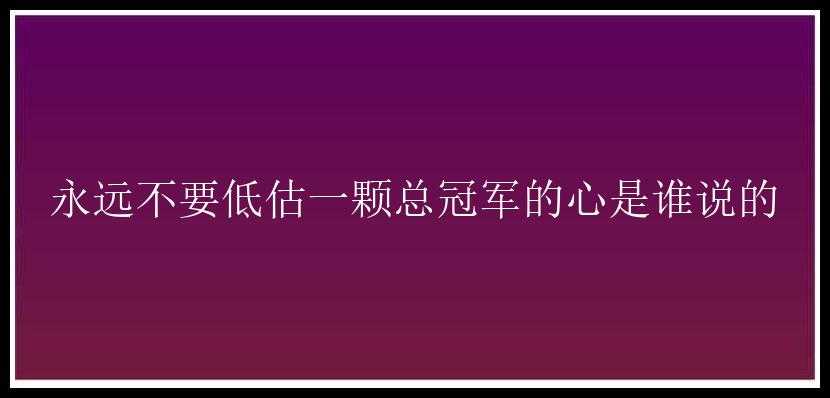 永远不要低估一颗总冠军的心是谁说的